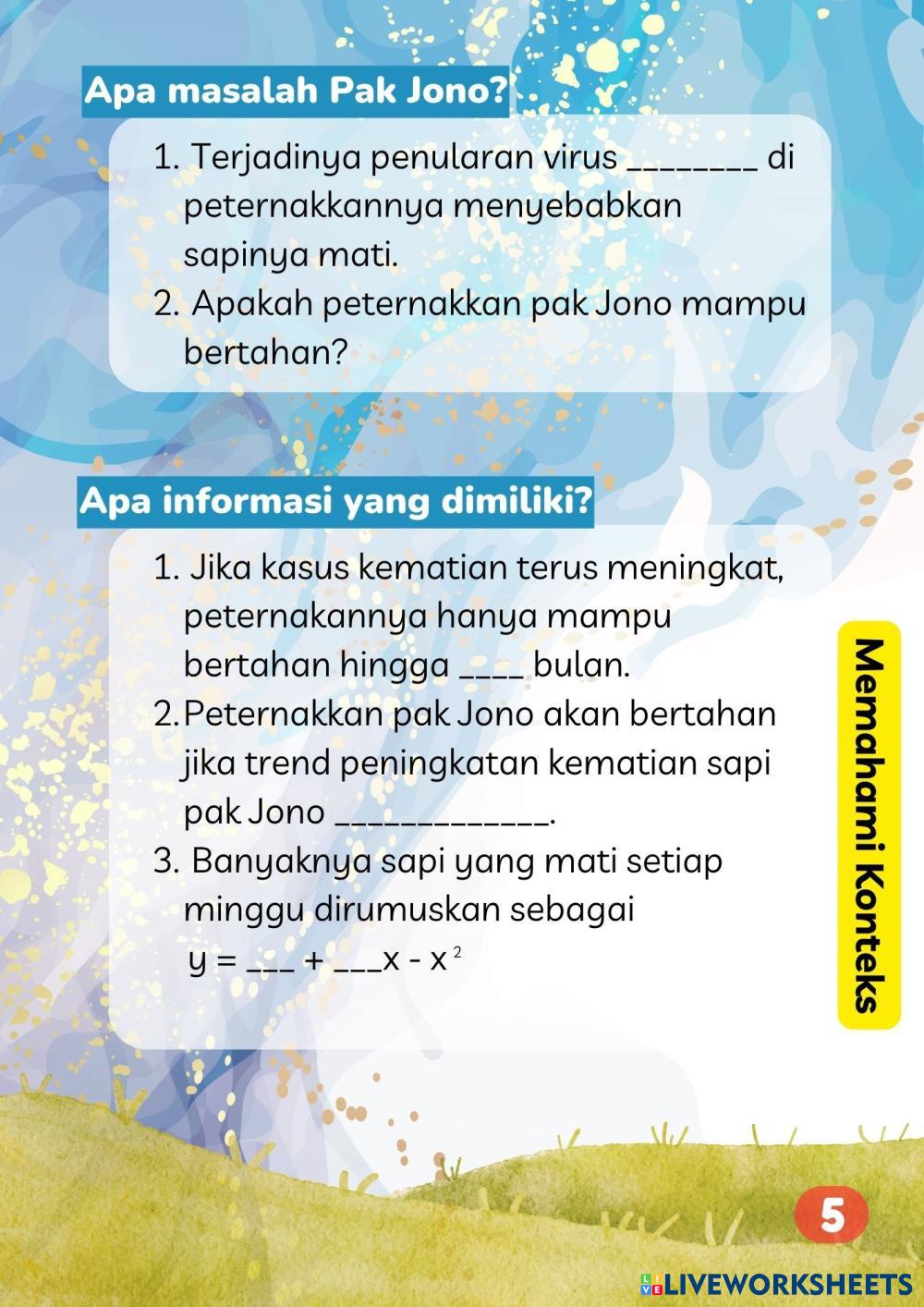 Apa masalah Pak Jono?

1. Terjadinya penularan virus ________ di peternakkannya menyebabkan sapinya mati.
2. Apakah peternakkan pak Jono mampu bertahan?

Apa informasi yang dimiliki?

1. Jika kasus kematian terus meningkat, peternakannya hanya mampu bertahan hingga ____ bulan.
2. Peternakkan pak Jono akan bertahan jika trend peningkatan kematian sapi pak Jono _____________.
3. Banyaknya sapi yang mati setiap minggu dirumuskan sebagai $y = \_\_\_ + \_\_\_x - x^2$

Memahami Konteks

5

LIVEWORKSHEETS